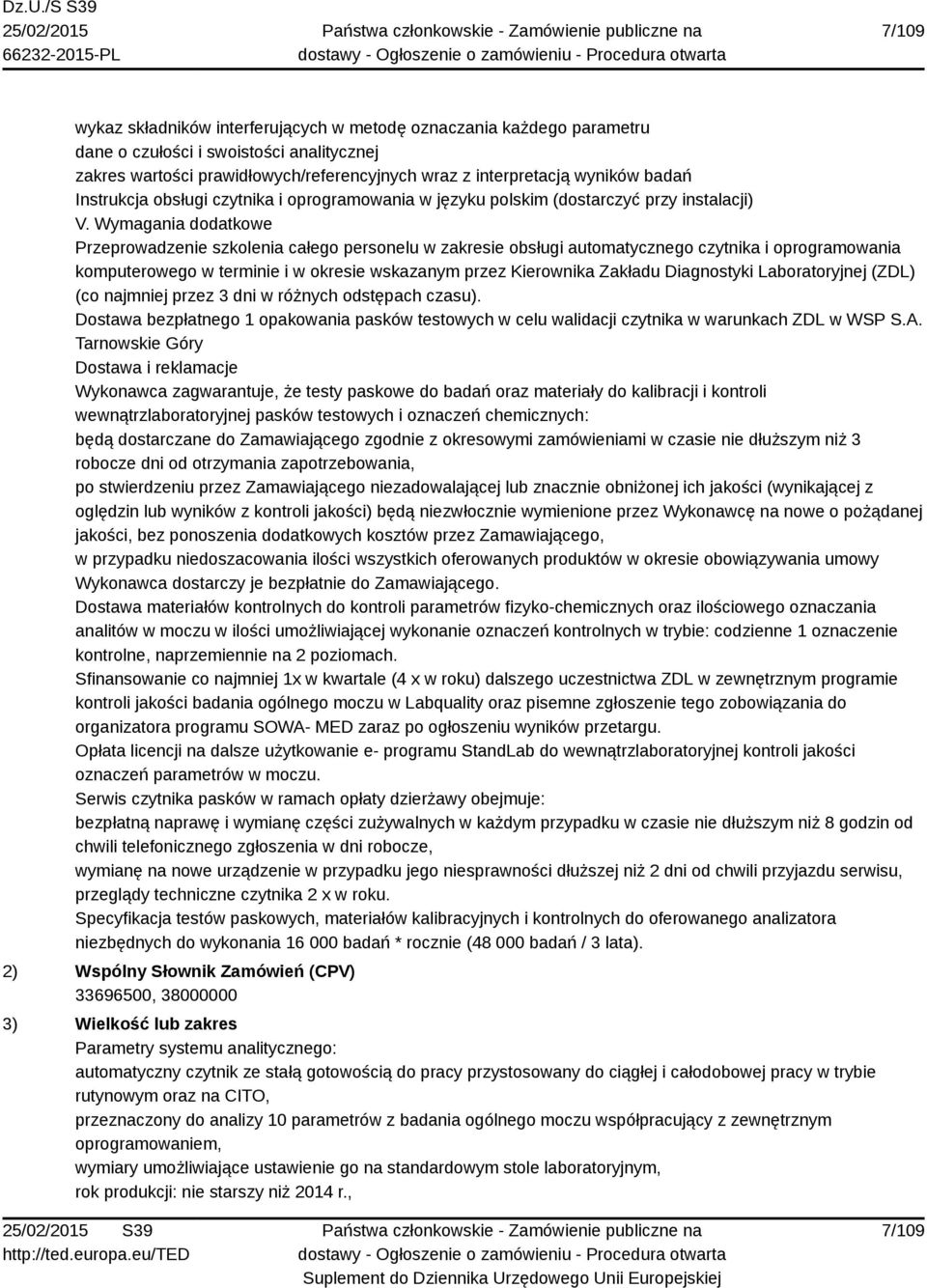 Dz.U./S S39
25/02/2015
66232-2015-PL

Państwa członkowskie - Zamówienie publiczne na dostawy - Ogłoszenie o zamówieniu - Procedura otwarta

7/109

wykaz składników interferujących w metodę oznaczania każdego parametru
dane o czułości i swoistości analitycznej
zakres wartości prawidłowych/referencyjnych wraz z interpretacją wyników badań
Instrukcja obsługi czytnika i oprogramowania w języku polskim (dostarczyć przy instalacji)
V. Wymagania dodatkowe
Przeprowadzenie szkolenia całego personelu w zakresie obsługi automatycznego czytnika i oprogramowania komputerowego w terminie i w okresie wskazanym przez Kierownika Zakładu Diagnostyki Laboratoryjnej (ZDL) (co najmniej przez 3 dni w różnych odstępach czasu).
Dostawa bezpłatnego 1 opakowania pasków testowych w celu walidacji czytnika w warunkach ZDL w WSP S.A. Tarnowskie Góry
Dostawa i reklamacje
Wykonawca zagwarantuje, że testy paskowe do badań oraz materiały do kalibracji i kontroli wewnątrzlaboratoryjnej pasków testowych i oznaczeń chemicznych:
będą dostarczane do Zamawiającego zgodnie z okresowymi zamówieniami w czasie nie dłuższym niż 3 robocze dni od otrzymania zapotrzebowania,
po stwierdzeniu przez Zamawiającego niezadowalającej lub znacznie obniżonej ich jakości (wynikającej z oględzin lub wyników z kontroli jakości) będą niezwłocznie wymienione przez Wykonawcę na nowe o pożądanej jakości, bez ponoszenia dodatkowych kosztów przez Zamawiającego,
w przypadku niedoszacowania ilości wszystkich oferowanych produktów w okresie obowiązywania umowy Wykonawca dostarczy je bezpłatnie do Zamawiającego.
Dostawa materiałów kontrolnych do kontroli parametrów fizyko-chemicznych oraz ilościowego oznaczania analitów w moczu w ilości umożliwiającej wykonanie oznaczeń kontrolnych w trybie: codzienne 1 oznaczenie kontrolne, naprzemiennie na 2 poziomach.
Sfinansowanie co najmniej 1x w kwartale (4 x w roku) dalszego uczestnictwa ZDL w zewnętrznym programie kontroli jakości badania ogólnego moczu w Labquality oraz pisemne zgłoszenie tego zobowiązania do organizatora programu SOWA- MED zaraz po ogłoszeniu wyników przetargu.
Opłata licencji na dalsze użytkowanie e- programu StandLab do wewnątrzlaboratoryjnej kontroli jakości oznaczeń parametrów w moczu.
Serwis czytnika pasków w ramach opłaty dzierżawy obejmuje:
bezpłatną naprawę i wymianę części zużywalnych w każdym przypadku w czasie nie dłuższym niż 8 godzin od chwili telefonicznego zgłoszenia w dni robocze,
wymianę na nowe urządzenie w przypadku jego niesprawności dłuższej niż 2 dni od chwili przyjazdu serwisu,
przeglądy techniczne czytnika 2 x w roku.
Specyfikacja testów paskowych, materiałów kalibracyjnych i kontrolnych do oferowanego analizatora niezbędnych do wykonania 16 000 badań * rocznie (48 000 badań / 3 lata).

2) Wspólny Słownik Zamówień (CPV)
33696500, 38000000

3) Wielkość lub zakres
Parametry systemu analitycznego:
automatyczny czytnik ze stałą gotowością do pracy przystosowany do ciągłej i całodobowej pracy w trybie rutynowym oraz na CITO,
przeznaczony do analizy 10 parametrów z badania ogólnego moczu współpracujący z zewnętrznym oprogramowaniem,
wymiary umożliwiające ustawienie go na standardowym stole laboratoryjnym,
rok produkcji: nie starszy niż 2014 r.,

25/02/2015 S39
http://ted.europa.eu/TED

Państwa członkowskie - Zamówienie publiczne na dostawy - Ogłoszenie o zamówieniu - Procedura otwarta
Suplement do Dziennika Urzędowego Unii Europejskiej

7/109